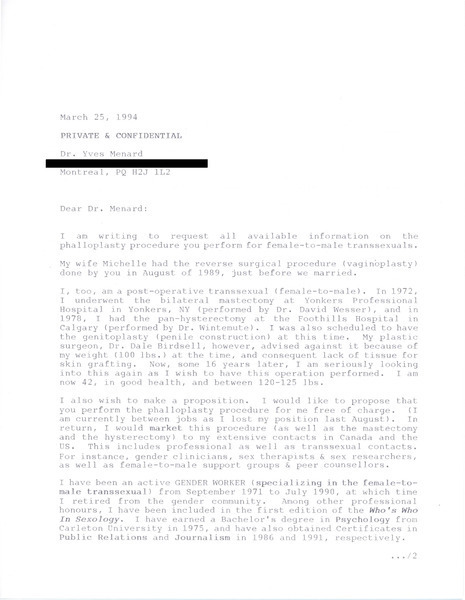 March 25, 1994

PRIVATE & CONFIDENTIAL

Dr. Yves Menard

Montreal, PQ H2J 1L2

Dear Dr. Menard:

I am writing to request all available information on the phalloplasty procedure you perform for female-to-male transsexuals.

My wife Michelle had the reverse surgical procedure (vaginoplasty) done by you in August of 1989, just before we married.

I, too, am a post-operative transsexual (female-to-male). In 1972, I underwent the bilateral mastectomy at Yonkers Professional Hospital in Yonkers, NY (performed by Dr. David Wesser), and in 1978, I had the pan-hysterectomy at the Foothills Hospital in Calgary (performed by Dr. Wintemute). I was also scheduled to have the genitoplasty (penile construction) at this time. My plastic surgeon, Dr. Dale Birdsell, however, advised against it because of my weight (100 lbs.) at the time, and consequent lack of tissue for skin grafting. Now, some 16 years later, I am seriously looking into this again as I wish to have this operation performed. I am now 42, in good health, and between 120-125 lbs.

I also wish to make a proposition. I would like to propose that you perform the phalloplasty procedure for me free of charge. (I am currently between jobs as I lost my position last August). In return, I would market this procedure (as well as the mastectomy and the hysterectomy) to my extensive contacts in Canada and the US. This includes professional as well as transsexual contacts. For instance, gender clinicians, sex therapists & sex researchers, as well as female-to-male support groups & peer counsellors.

I have been an active GENDER WORKER (specializing in the female-to-male transsexual) from September 1971 to July 1990, at which time I retired from the gender community. Among other professional honours, I have been included in the first edition of the Who's Who In Sexology. I have earned a Bachelor's degree in Psychology from Carleton University in 1975, and have also obtained Certificates in Public Relations and Journalism in 1986 and 1991, respectively.

.../2